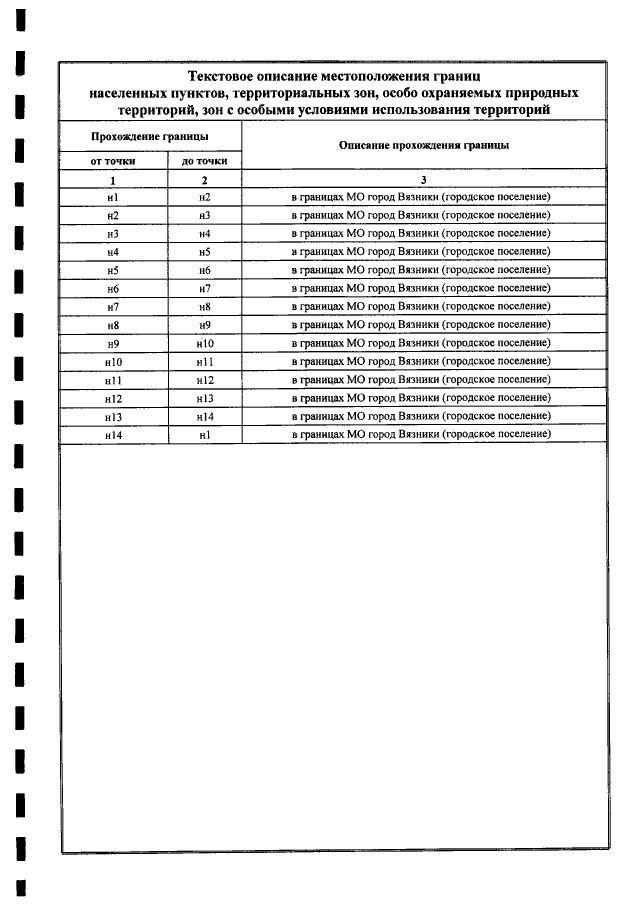 Текстовое описание местоположения границ населенных пунктов, территориальных зон, особо охраняемых природных территорий, зон с особыми условиями использования территорий

| Прохождение границы | | Описание прохождения границы |
|---|---|---|
| от точки | до точки | |
| 1 | 2 | 3 |
| н1 | н2 | в границах МО город Вязники (городское поселение) |
| н2 | н3 | в границах МО город Вязники (городское поселение) |
| н3 | н4 | в границах МО город Вязники (городское поселение) |
| н4 | н5 | в границах МО город Вязники (городское поселение) |
| н5 | н6 | в границах МО город Вязники (городское поселение) |
| н6 | н7 | в границах МО город Вязники (городское поселение) |
| н7 | н8 | в границах МО город Вязники (городское поселение) |
| н8 | н9 | в границах МО город Вязники (городское поселение) |
| н9 | н10 | в границах МО город Вязники (городское поселение) |
| н10 | н11 | в границах МО город Вязники (городское поселение) |
| н11 | н12 | в границах МО город Вязники (городское поселение) |
| н12 | н13 | в границах МО город Вязники (городское поселение) |
| н13 | н14 | в границах МО город Вязники (городское поселение) |
| н14 | н1 | в границах МО город Вязники (городское поселение) |